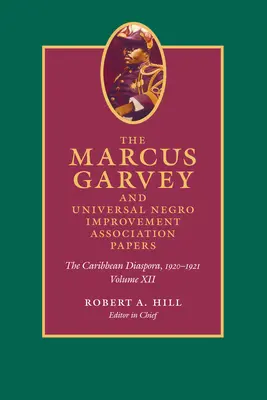 THE
MARCUS
GARVEY
AND
UNIVERSAL NEGRO
IMPROVEMENT
ASSOCIATION
PAPERS

The Caribbean Diaspora, 1920–1921
Volume XII

ROBERT A. HILL
Editor in Chief